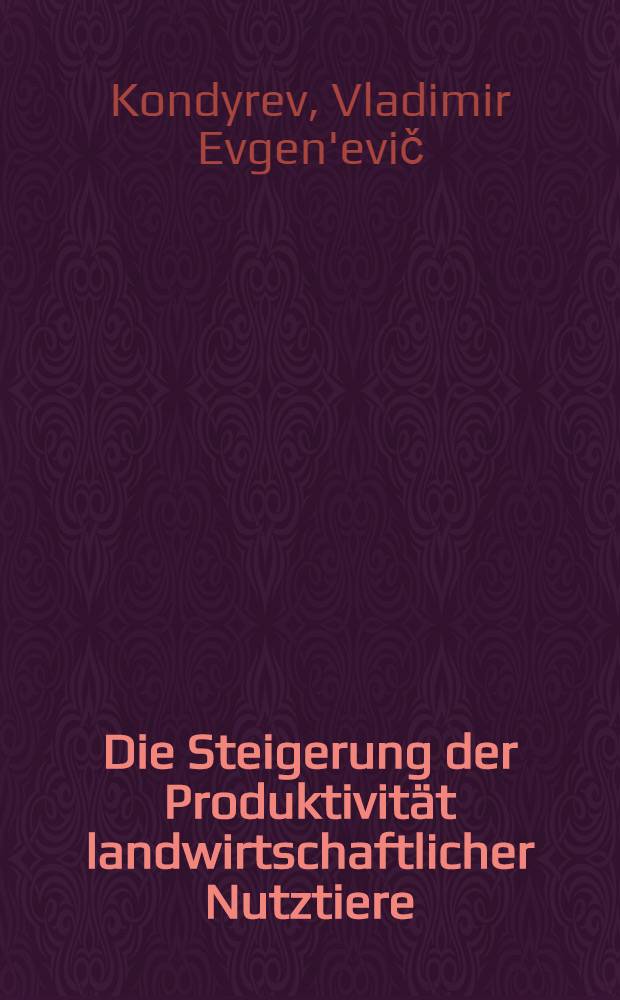 Kondyrev, Vladimir Evgen'evič

Die Steigerung der Produktivität landwirtschaftlicher Nutztiere